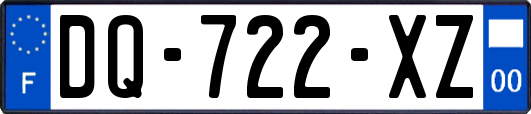 F

DQ-722-XZ

00